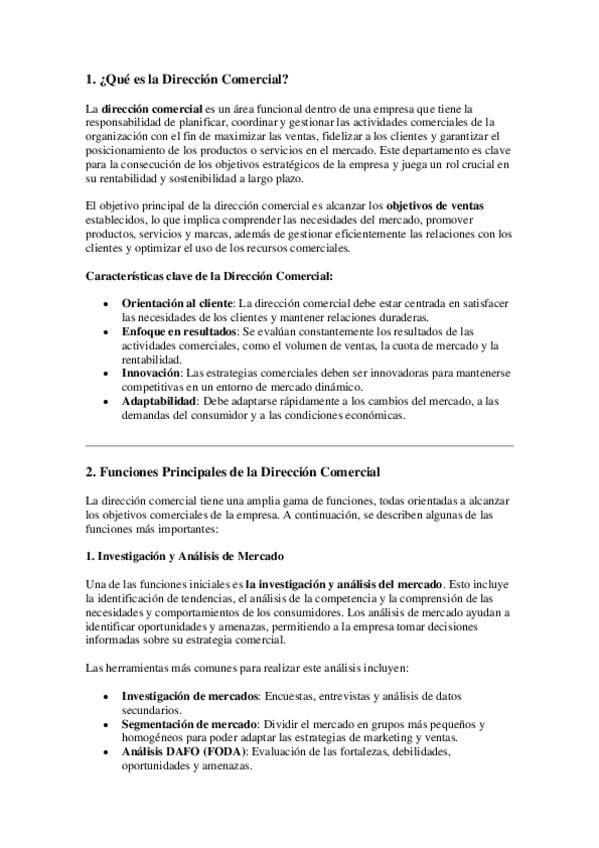 1. ¿Qué es la Dirección Comercial?

La dirección comercial es un área funcional dentro de una empresa que tiene la responsabilidad de planificar, coordinar y gestionar las actividades comerciales de la organización con el fin de maximizar las ventas, fidelizar a los clientes y garantizar el posicionamiento de los productos o servicios en el mercado. Este departamento es clave para la consecución de los objetivos estratégicos de la empresa y juega un rol crucial en su rentabilidad y sostenibilidad a largo plazo.

El objetivo principal de la dirección comercial es alcanzar los objetivos de ventas establecidos, lo que implica comprender las necesidades del mercado, promover productos, servicios y marcas, además de gestionar eficientemente las relaciones con los clientes y optimizar el uso de los recursos comerciales.

Características clave de la Dirección Comercial:

• Orientación al cliente: La dirección comercial debe estar centrada en satisfacer las necesidades de los clientes y mantener relaciones duraderas.
• Enfoque en resultados: Se evalúan constantemente los resultados de las actividades comerciales, como el volumen de ventas, la cuota de mercado y la rentabilidad.
• Innovación: Las estrategias comerciales deben ser innovadoras para mantenerse competitivas en un entorno de mercado dinámico.
• Adaptabilidad: Debe adaptarse rápidamente a los cambios del mercado, a las demandas del consumidor y a las condiciones económicas.

2. Funciones Principales de la Dirección Comercial

La dirección comercial tiene una amplia gama de funciones, todas orientadas a alcanzar los objetivos comerciales de la empresa. A continuación, se describen algunas de las funciones más importantes:

1. Investigación y Análisis de Mercado

Una de las funciones iniciales es la investigación y análisis del mercado. Esto incluye la identificación de tendencias, el análisis de la competencia y la comprensión de las necesidades y comportamientos de los consumidores. Los análisis de mercado ayudan a identificar oportunidades y amenazas, permitiendo a la empresa tomar decisiones informadas sobre su estrategia comercial.

Las herramientas más comunes para realizar este análisis incluyen:

• Investigación de mercados: Encuestas, entrevistas y análisis de datos secundarios.
• Segmentación de mercado: Dividir el mercado en grupos más pequeños y homogéneos para poder adaptar las estrategias de marketing y ventas.
• Análisis DAFO (FODA): Evaluación de las fortalezas, debilidades, oportunidades y amenazas.